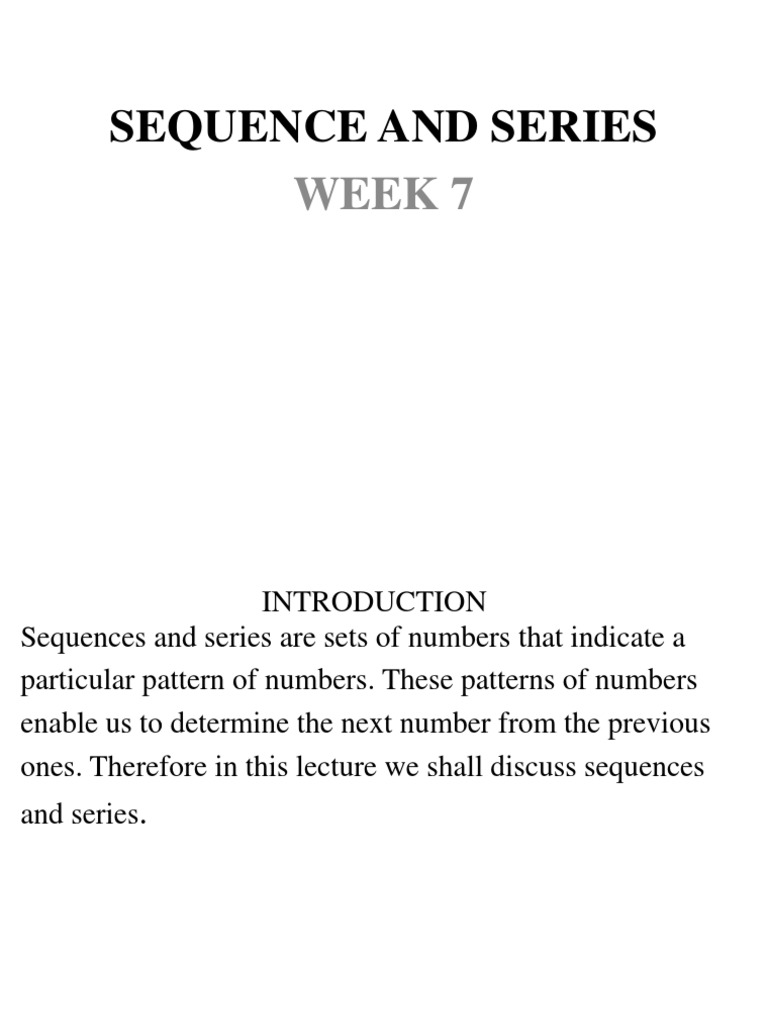 SEQUENCE AND SERIES

WEEK 7

INTRODUCTION

Sequences and series are sets of numbers that indicate a particular pattern of numbers. These patterns of numbers enable us to determine the next number from the previous ones. Therefore in this lecture we shall discuss sequences and series.